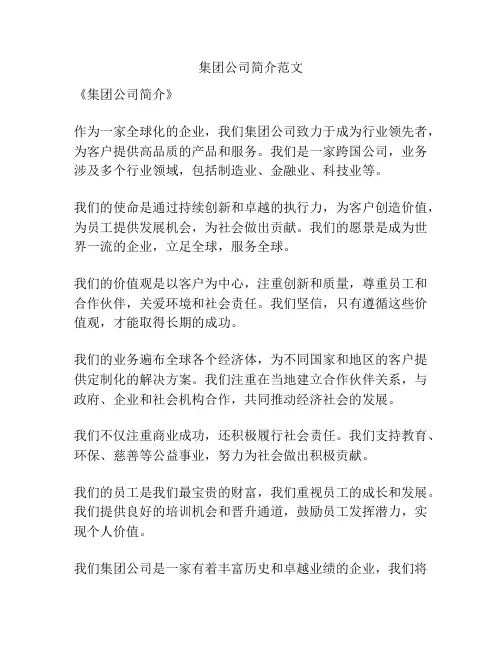 集团公司简介范文

《集团公司简介》

作为一家全球化的企业，我们集团公司致力于成为行业领先者，为客户提供高品质的产品和服务。我们是一家跨国公司，业务涉及多个行业领域，包括制造业、金融业、科技业等。

我们的使命是通过持续创新和卓越的执行力，为客户创造价值，为员工提供发展机会，为社会做出贡献。我们的愿景是成为世界一流的企业，立足全球，服务全球。

我们的价值观是以客户为中心，注重创新和质量，尊重员工和合作伙伴，关爱环境和社会责任。我们坚信，只有遵循这些价值观，才能取得长期的成功。

我们的业务遍布全球各个经济体，为不同国家和地区的客户提供定制化的解决方案。我们注重在当地建立合作伙伴关系，与政府、企业和社会机构合作，共同推动经济社会的发展。

我们不仅注重商业成功，还积极履行社会责任。我们支持教育、环保、慈善等公益事业，努力为社会做出积极贡献。

我们的员工是我们最宝贵的财富，我们重视员工的成长和发展。我们提供良好的培训机会和晋升通道，鼓励员工发挥潜力，实现个人价值。

我们集团公司是一家有着丰富历史和卓越业绩的企业，我们将